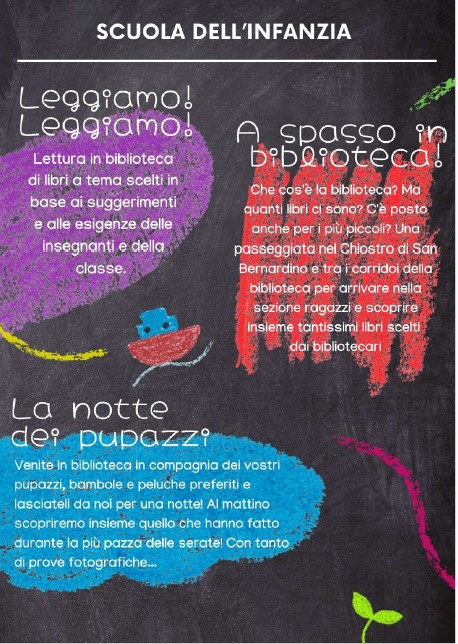 SCUOLA DELL'INFANZIA

Leggiamo! Leggiamo!

Lettura in biblioteca di libri a tema scelti in base ai suggerimenti e alle esigenze delle insegnanti e della classe.

A spasso in biblioteca!

Che cos'è la biblioteca? Ma quanti libri ci sono? C'è posto anche per i più piccoli? Una passeggiata nel Chiostro di San Bernardino e tra i corridoi della biblioteca per arrivare nella sezione ragazzi e scoprire insieme tantissimi libri scelti dai bibliotecari

La notte dei pupazzi

Venite in biblioteca in compagnia dei vostri pupazzi, bambole e peluche preferiti e lasciateli da noi per una notte! Al mattino scopriremo insieme quello che hanno fatto durante la più pazza delle serate! Con tanto di prove fotografiche...